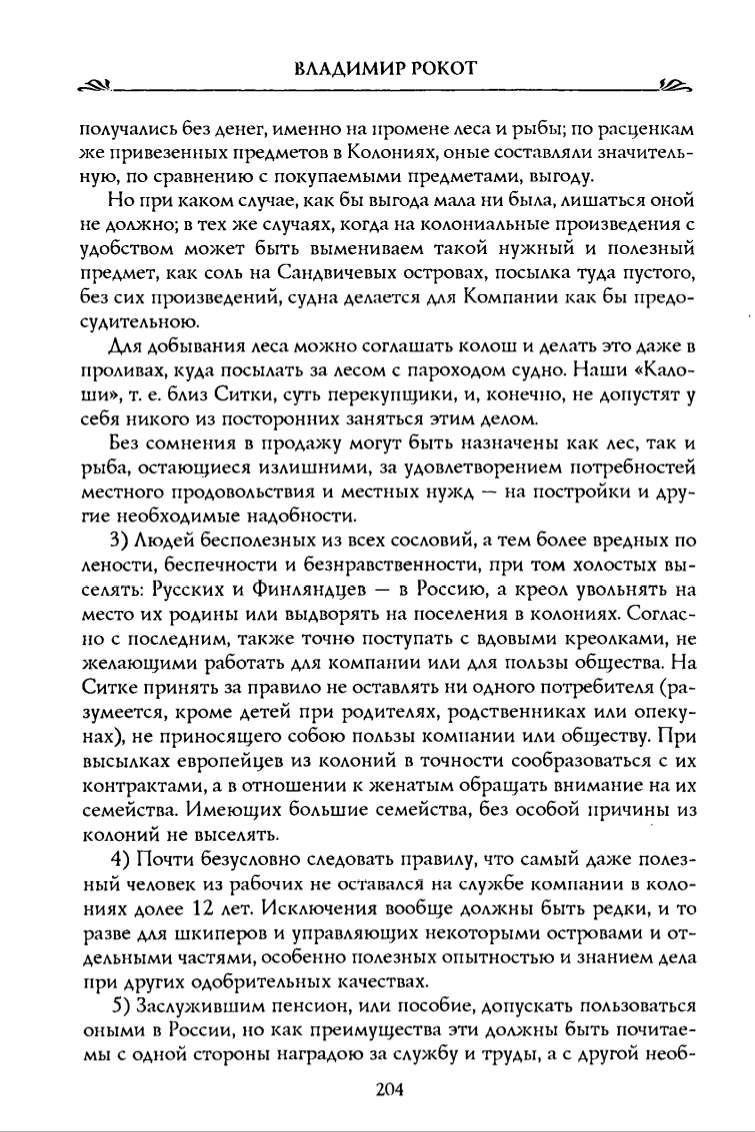 ВЛАДИМИР РОКОТ

получались без денег, именно на промене леса и рыбы; по расценкам же привезенных предметов в Колониях, оные составляли значительную, по сравнению с покупаемыми предметами, выгоду.

Но при каком случае, как бы выгода мала ни была, лишаться оной не должно; в тех же случаях, когда на колониальные произведения с удобством может быть вымениваем такой нужный и полезный предмет, как соль на Сандвичевых островах, посылка туда пустого, без сих произведений, судна делается для Компании как бы предосудительною.

Для добывания леса можно соглашать колош и делать это даже в проливах, куда посылать за лесом с пароходом судно. Наши «Калоши», т. е. близ Ситки, суть перекупщики, и, конечно, не допустят у себя никого из посторонних заняться этим делом.

Без сомнения в продажу могут быть назначены как лес, так и рыба, остающиеся излишними, за удовлетворением потребностей местного продовольствия и местных нужд — на постройки и другие необходимые надобности.

3) Людей бесполезных из всех сословий, а тем более вредных по лености, беспечности и безнравственности, при том холостых выселять: Русских и Финляндцев — в Россию, а креол увольнять на место их родины или выдворять на поселения в колониях. Согласно с последним, также точно поступать с вдовыми креолками, не желающими работать для компании или для пользы общества. На Ситке принять за правило не оставлять ни одного потребителя (разумеется, кроме детей при родителях, родственниках или опекунах), не приносящего собою пользы компании или обществу. При высылках европейцев из колоний в точности сообразоваться с их контрактами, а в отношении к женатым обращать внимание на их семейства. Имеющих большие семейства, без особой причины из колоний не выселять.

4) Почти безусловно следовать правилу, что самый даже полезный человек из рабочих не оставался на службе компании в колониях долее 12 лет. Исключения вообще должны быть редки, и то разве для шкиперов и управляющих некоторыми островами и отдельными частями, особенно полезных опытностью и знанием дела при других одобрительных качествах.

5) Заслужившим пенсион, или пособие, допускать пользоваться оными в России, но как преимущества эти должны быть почитаемы с одной стороны наградою за службу и труды, а с другой необ-

204